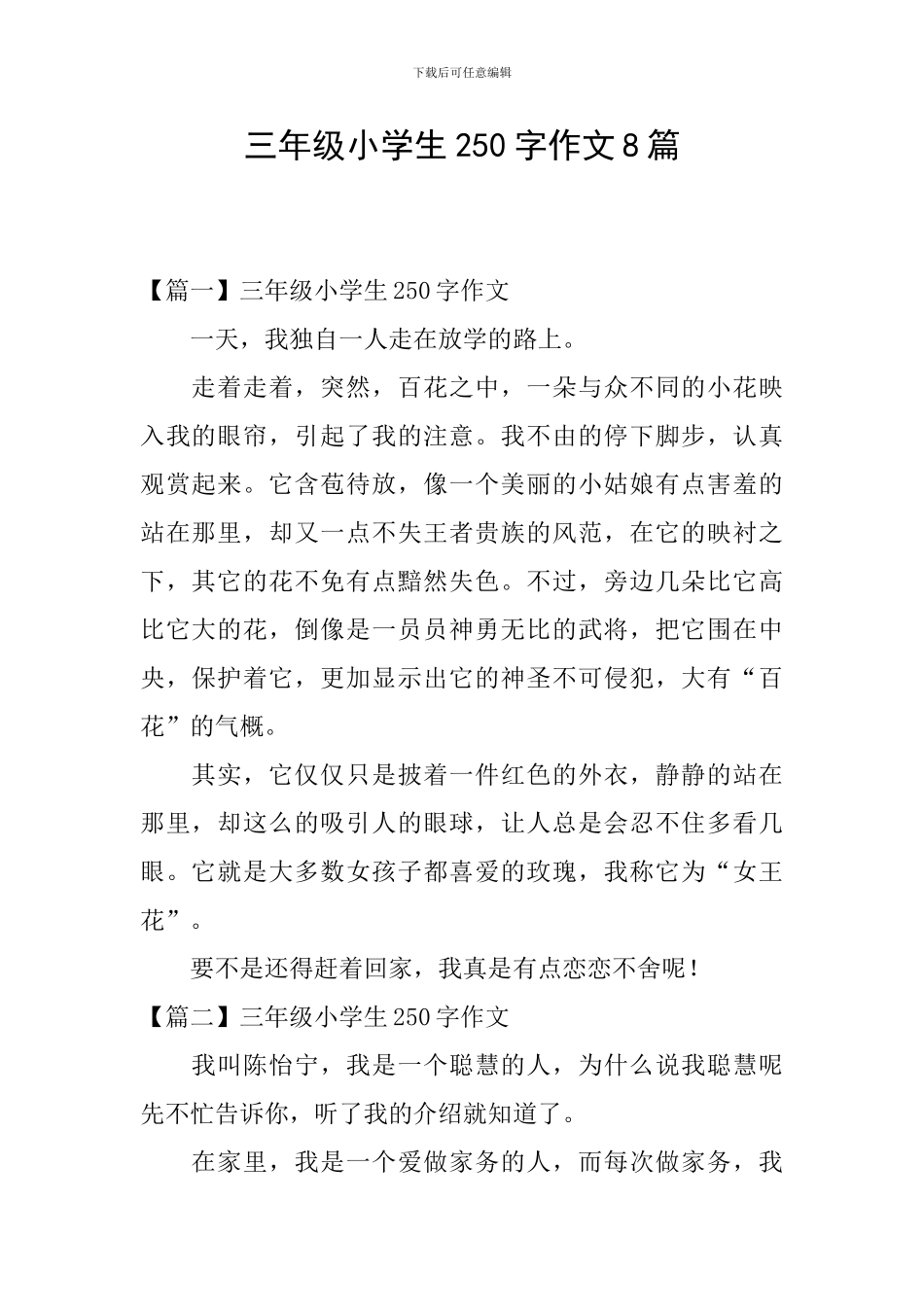 下载后可任意编辑

三年级小学生250字作文8篇

【篇一】三年级小学生250字作文

一天，我独自一人走在放学的路上。

走着走着，突然，百花之中，一朵与众不同的小花映入我的眼帘，引起了我的注意。我不由的停下脚步，认真观赏起来。它含苞待放，像一个美丽的小姑娘有点害羞的站在那里，却又一点不失王者贵族的风范，在它的映衬之下，其它的花不免有点黯然失色。不过，旁边几朵比它高比它大的花，倒像是一员员神勇无比的武将，把它围在中央，保护着它，更加显示出它的神圣不可侵犯，大有“百花”的气概。

其实，它仅仅只是披着一件红色的外衣，静静的站在那里，却这么的吸引人的眼球，让人总是会忍不住多看几眼。它就是大多数女孩子都喜爱的玫瑰，我称它为“女王花”。

要不是还得赶着回家，我真是有点恋恋不舍呢！

【篇二】三年级小学生250字作文

我叫陈怡宁，我是一个聪慧的人，为什么说我聪慧呢先不忙告诉你，听了我的介绍就知道了。

在家里，我是一个爱做家务的人，而每次做家务，我